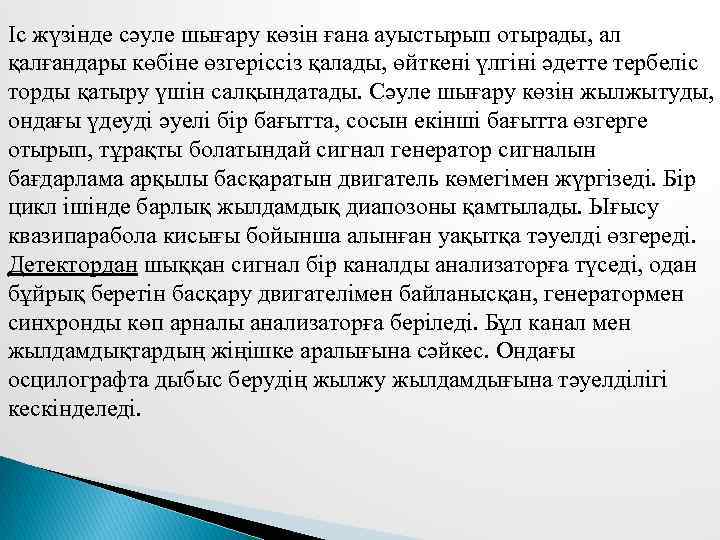 Іс жүзінде сәуле шығару көзін ғана ауыстырып отырады, ал қалғандары көбіне өзгеріссіз қалады, өйткені үлгіні әдетте тербеліс торды қатыру үшін салқындатады. Сәуле шығару көзін жылжытуды, ондағы үдеуді әуелі бір бағытта, сосын екінші бағытта өзгерге отырып, тұрақты болатындай сигнал генератор сигналын бағдарлама арқылы басқаратын двигатель көмегімен жүргізеді. Бір цикл ішінде барлық жылдамдық диапозоны қамтылады. Ығысу квазипарабола кисығы бойынша алынған уақытқа тәуелді өзгереді. Детектордан шыққан сигнал бір каналды анализаторға түседі, одан бұйрық беретін басқару двигателімен байланысқан, генератормен синхронды көп арналы анализаторға беріледі. Бұл канал мен жылдамдықтардың жіңішке аралығына сәйкес. Ондағы осцилографта дыбыс берудің жылжу жылдамдығына тәуелділігі кескінделеді.